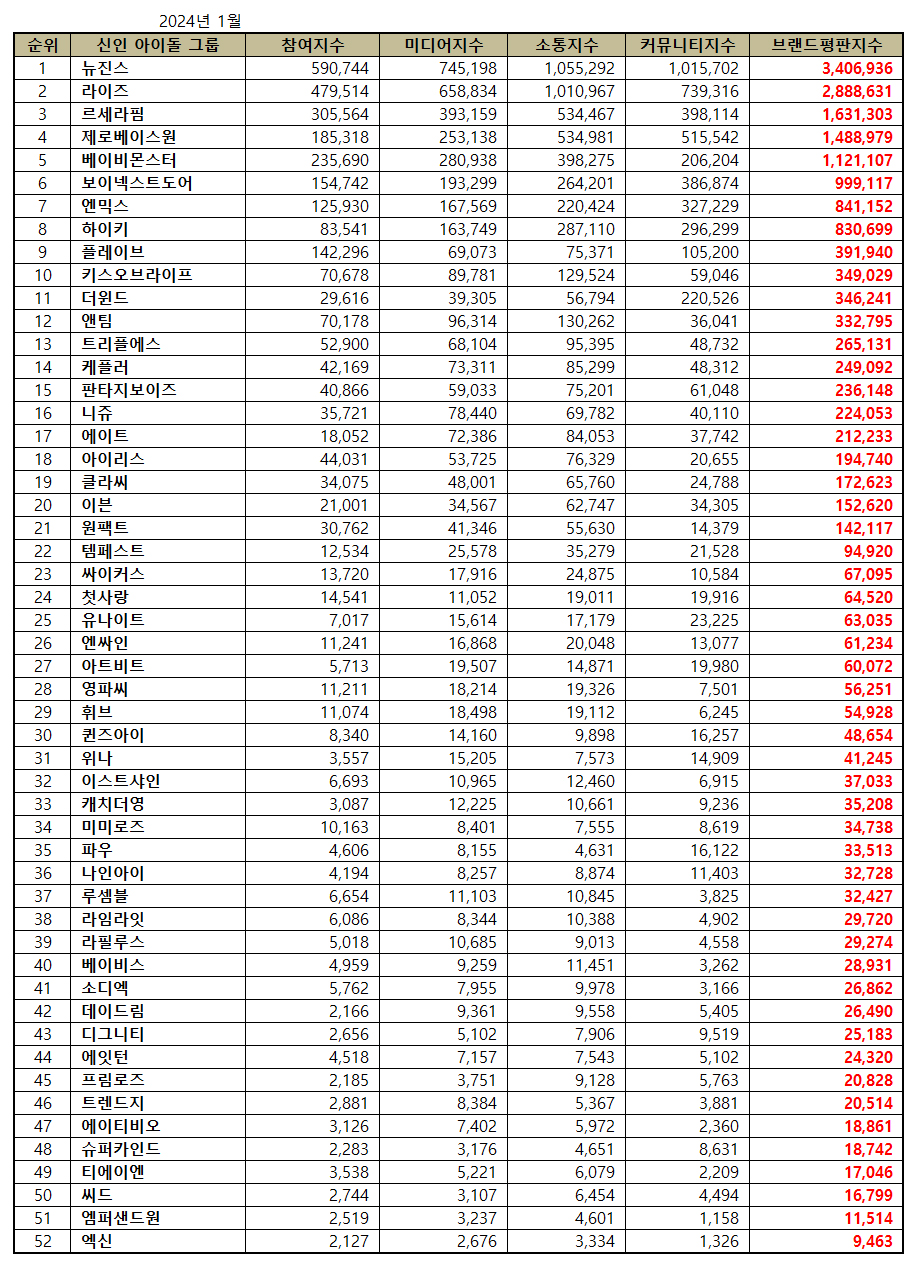 2024년 1월

| 순위 | 신인 아이돌 그룹 | 참여지수 | 미디어지수 | 소통지수 | 커뮤니티지수 | 브랜드평판지수 |
|---|---|---|---|---|---|---|
| 1 | 뉴진스 | 590,744 | 745,198 | 1,055,292 | 1,015,702 | 3,406,936 |
| 2 | 라이즈 | 479,514 | 658,834 | 1,010,967 | 739,316 | 2,888,631 |
| 3 | 르세라핌 | 305,564 | 393,159 | 534,467 | 398,114 | 1,631,303 |
| 4 | 제로베이스원 | 185,318 | 253,138 | 534,981 | 515,542 | 1,488,979 |
| 5 | 베이비몬스터 | 235,690 | 280,938 | 398,275 | 206,204 | 1,121,107 |
| 6 | 보이넥스트도어 | 154,742 | 193,299 | 264,201 | 386,874 | 999,117 |
| 7 | 엔믹스 | 125,930 | 167,569 | 220,424 | 327,229 | 841,152 |
| 8 | 하이키 | 83,541 | 163,749 | 287,110 | 296,299 | 830,699 |
| 9 | 플레이브 | 142,296 | 69,073 | 75,371 | 105,200 | 391,940 |
| 10 | 키스오브라이프 | 70,678 | 89,781 | 129,524 | 59,046 | 349,029 |
| 11 | 더윈드 | 29,616 | 39,305 | 56,794 | 220,526 | 346,241 |
| 12 | 앤팀 | 70,178 | 96,314 | 130,262 | 36,041 | 332,795 |
| 13 | 트리플에스 | 52,900 | 68,104 | 95,395 | 48,732 | 265,131 |
| 14 | 케플러 | 42,169 | 73,311 | 85,299 | 48,312 | 249,092 |
| 15 | 판타지보이즈 | 40,866 | 59,033 | 75,201 | 61,048 | 236,148 |
| 16 | 니쥬 | 35,721 | 78,440 | 69,782 | 40,110 | 224,053 |
| 17 | 에이트 | 18,052 | 72,386 | 84,053 | 37,742 | 212,233 |
| 18 | 아이리스 | 44,031 | 53,725 | 76,329 | 20,655 | 194,740 |
| 19 | 클라씨 | 34,075 | 48,001 | 65,760 | 24,788 | 172,623 |
| 20 | 이븐 | 21,001 | 34,567 | 62,747 | 34,305 | 152,620 |
| 21 | 원팩트 | 30,762 | 41,346 | 55,630 | 14,379 | 142,117 |
| 22 | 템페스트 | 12,534 | 25,578 | 35,279 | 21,528 | 94,920 |
| 23 | 싸이커스 | 13,720 | 17,916 | 24,875 | 10,584 | 67,095 |
| 24 | 첫사랑 | 14,541 | 11,052 | 19,011 | 19,916 | 64,520 |
| 25 | 유나이트 | 7,017 | 15,614 | 17,179 | 23,225 | 63,035 |
| 26 | 엔싸인 | 11,241 | 16,868 | 20,048 | 13,077 | 61,234 |
| 27 | 아트비트 | 5,713 | 19,507 | 14,871 | 19,980 | 60,072 |
| 28 | 영파씨 | 11,211 | 18,214 | 19,326 | 7,501 | 56,251 |
| 29 | 휘브 | 11,074 | 18,498 | 19,112 | 6,245 | 54,928 |
| 30 | 퀸즈아이 | 8,340 | 14,160 | 9,898 | 16,257 | 48,654 |
| 31 | 위나 | 3,557 | 15,205 | 7,573 | 14,909 | 41,245 |
| 32 | 이스트샤인 | 6,693 | 10,965 | 12,460 | 6,915 | 37,033 |
| 33 | 캐치더영 | 3,087 | 12,225 | 10,661 | 9,236 | 35,208 |
| 34 | 미미로즈 | 10,163 | 8,401 | 7,555 | 8,619 | 34,738 |
| 35 | 파우 | 4,606 | 8,155 | 4,631 | 16,122 | 33,513 |
| 36 | 나인아이 | 4,194 | 8,257 | 8,874 | 11,403 | 32,728 |
| 37 | 루셈블 | 6,654 | 11,103 | 10,845 | 3,825 | 32,427 |
| 38 | 라임라잇 | 6,086 | 8,344 | 10,388 | 4,902 | 29,720 |
| 39 | 라필루스 | 5,018 | 10,685 | 9,013 | 4,558 | 29,274 |
| 40 | 베이비스 | 4,959 | 9,259 | 11,451 | 3,262 | 28,931 |
| 41 | 소디엑 | 5,762 | 7,955 | 9,978 | 3,166 | 26,862 |
| 42 | 데이드림 | 2,166 | 9,361 | 9,558 | 5,405 | 26,490 |
| 43 | 디그니티 | 2,656 | 5,102 | 7,906 | 9,519 | 25,183 |
| 44 | 에잇턴 | 4,518 | 7,157 | 7,543 | 5,102 | 24,320 |
| 45 | 프림로즈 | 2,185 | 3,751 | 9,128 | 5,763 | 20,828 |
| 46 | 트렌드지 | 2,881 | 8,384 | 5,367 | 3,881 | 20,514 |
| 47 | 에이티비오 | 3,126 | 7,402 | 5,972 | 2,360 | 18,861 |
| 48 | 슈퍼카인드 | 2,283 | 3,176 | 4,651 | 8,631 | 18,742 |
| 49 | 티에이엔 | 3,538 | 5,221 | 6,079 | 2,209 | 17,046 |
| 50 | 씨드 | 2,744 | 3,107 | 6,454 | 4,494 | 16,799 |
| 51 | 엠퍼샌드원 | 2,519 | 3,237 | 4,601 | 1,158 | 11,514 |
| 52 | 엑신 | 2,127 | 2,676 | 3,334 | 1,326 | 9,463 |